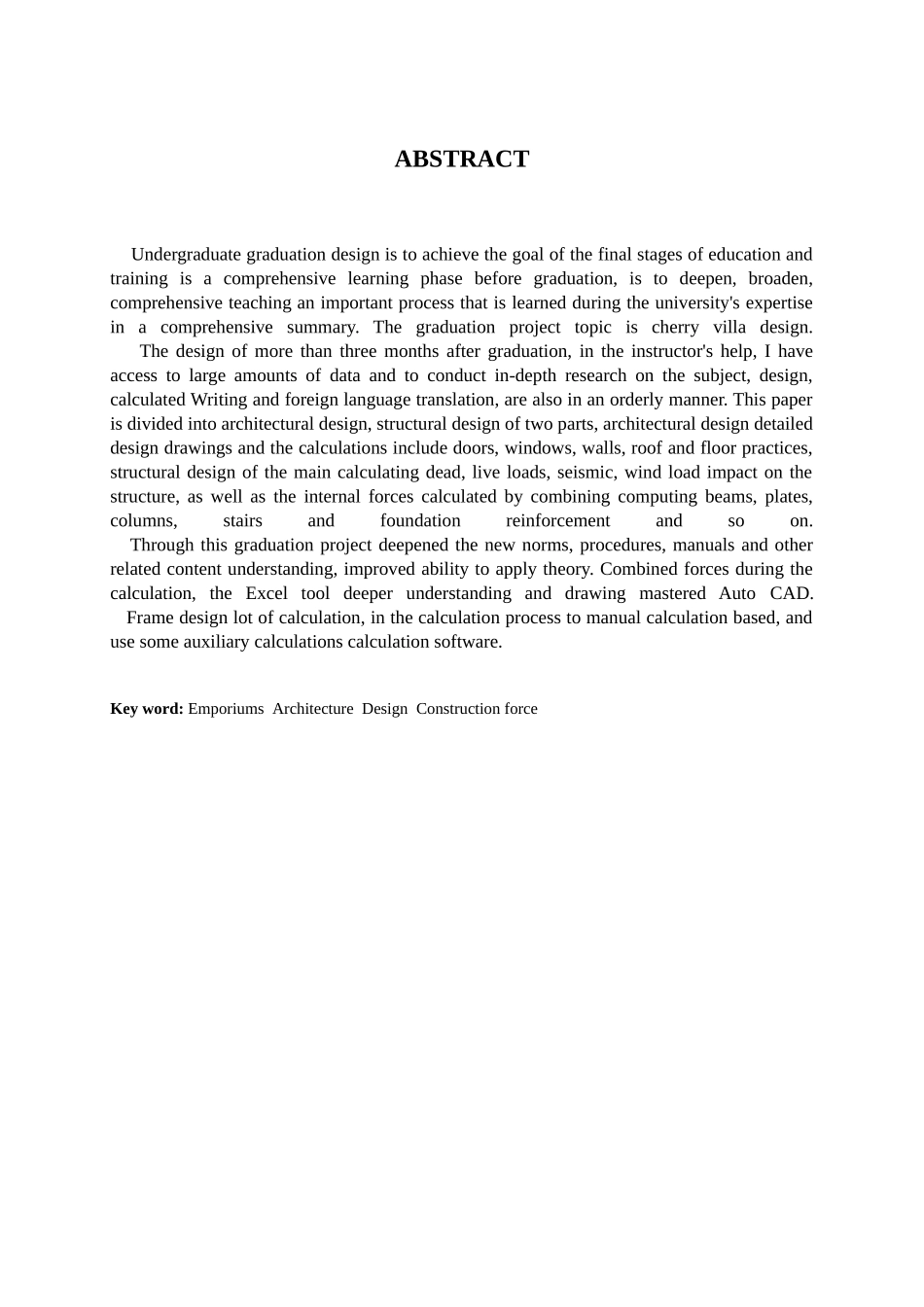 ABSTRACT

Undergraduate graduation design is to achieve the goal of the final stages of education and training is a comprehensive learning phase before graduation, is to deepen, broaden, comprehensive teaching an important process that is learned during the university's expertise in a comprehensive summary. The graduation project topic is cherry villa design.

The design of more than three months after graduation, in the instructor's help, I have access to large amounts of data and to conduct in-depth research on the subject, design, calculated Writing and foreign language translation, are also in an orderly manner. This paper is divided into architectural design, structural design of two parts, architectural design detailed design drawings and the calculations include doors, windows, walls, roof and floor practices, structural design of the main calculating dead, live loads, seismic, wind load impact on the structure, as well as the internal forces calculated by combining computing beams, plates, columns, stairs and foundation reinforcement and so on.

Through this graduation project deepened the new norms, procedures, manuals and other related content understanding, improved ability to apply theory. Combined forces during the calculation, the Excel tool deeper understanding and drawing mastered Auto CAD.

Frame design lot of calculation, in the calculation process to manual calculation based, and use some auxiliary calculations calculation software.

Key word: Emporiums Architecture Design Construction force